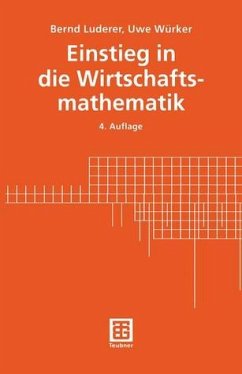 Bernd Luderer, Uwe Würker

Einstieg in die Wirtschaftsmathematik

4. Auflage

Teubner